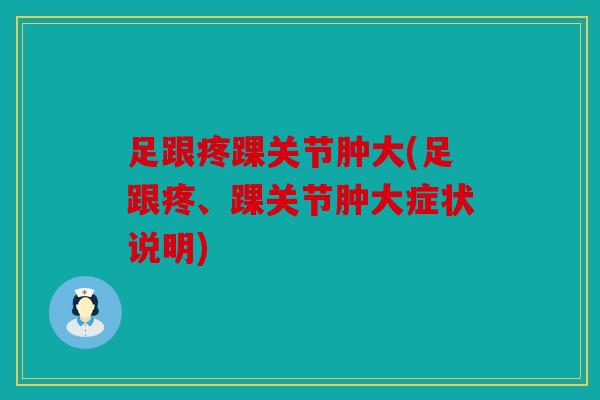 足跟疼踝关节肿大(足跟疼、踝关节肿大症状说明)